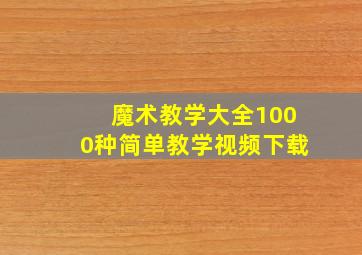 魔术教学大全1000种简单教学视频下载